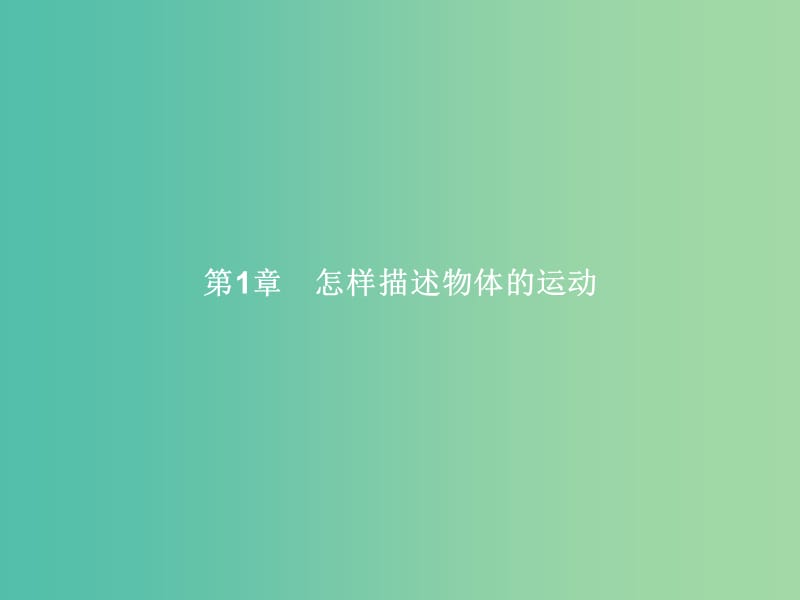 第1章　怎样描述物体的运动